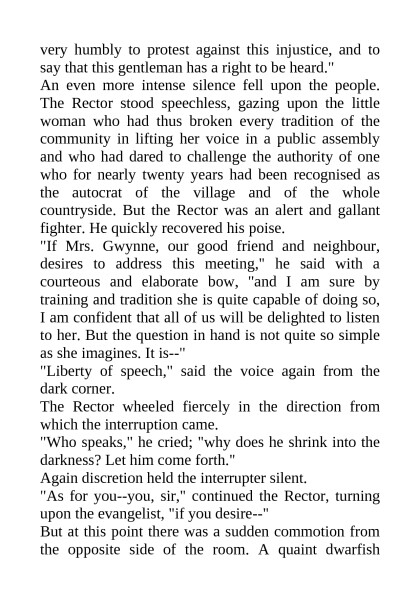 very humbly to protest against this injustice, and to say that this gentleman has a right to be heard."

An even more intense silence fell upon the people. The Rector stood speechless, gazing upon the little woman who had thus broken every tradition of the community in lifting her voice in a public assembly and who had dared to challenge the authority of one who for nearly twenty years had been recognised as the autocrat of the village and of the whole countryside. But the Rector was an alert and gallant fighter. He quickly recovered his poise.

"If Mrs. Gwynne, our good friend and neighbour, desires to address this meeting," he said with a courteous and elaborate bow, "and I am sure by training and tradition she is quite capable of doing so, I am confident that all of us will be delighted to listen to her. But the question in hand is not quite so simple as she imagines. It is--"

"Liberty of speech," said the voice again from the dark corner.

The Rector wheeled fiercely in the direction from which the interruption came.

"Who speaks," he cried; "why does he shrink into the darkness? Let him come forth."

Again discretion held the interrupter silent.

"As for you--you, sir," continued the Rector, turning upon the evangelist, "if you desire--"

But at this point there was a sudden commotion from the opposite side of the room. A quaint dwarfish